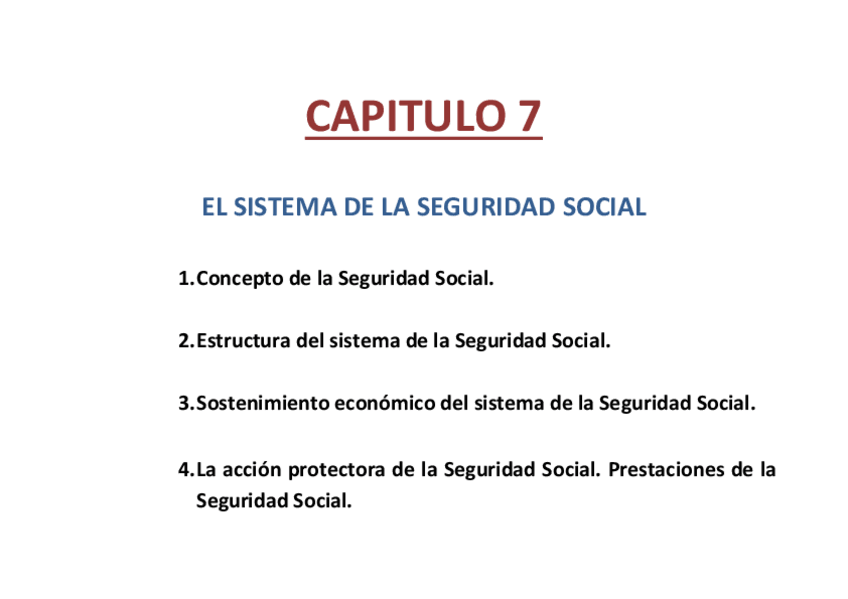 CAPITULO 7

EL SISTEMA DE LA SEGURIDAD SOCIAL

1. Concepto de la Seguridad Social.

2. Estructura del sistema de la Seguridad Social.

3. Sostenimiento económico del sistema de la Seguridad Social.

4. La acción protectora de la Seguridad Social. Prestaciones de la Seguridad Social.